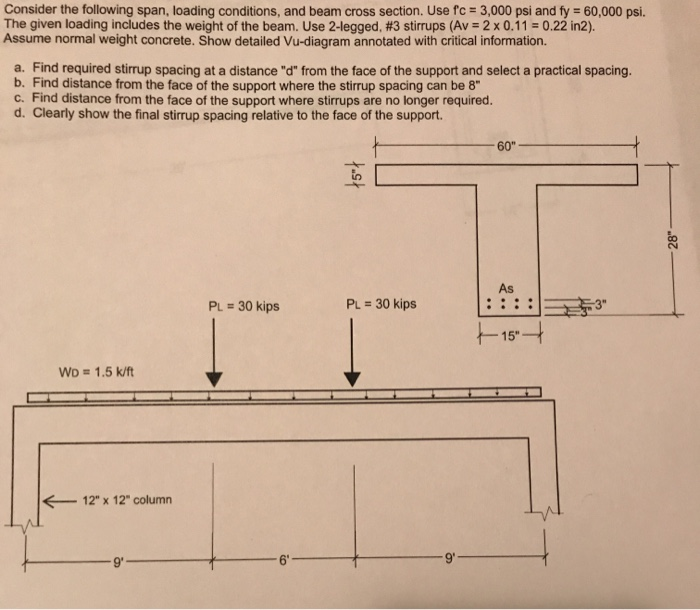 Consider the following span, loading conditions, and beam cross section. Use f'c = 3,000 psi and fy = 60,000 psi. The given loading includes the weight of the beam. Use 2-legged, #3 stirrups (Av = 2 x 0.11 = 0.22 in2). Assume normal weight concrete. Show detailed Vu-diagram annotated with critical information.

a. Find required stirrup spacing at a distance "d" from the face of the support and select a practical spacing.
b. Find distance from the face of the support where the stirrup spacing can be 8"
c. Find distance from the face of the support where stirrups are no longer required.
d. Clearly show the final stirrup spacing relative to the face of the support.

60"

5"

28"

As

3"

15"

PL = 30 kips

PL = 30 kips

WD = 1.5 k/ft

12" x 12" column

9'

6'

9'